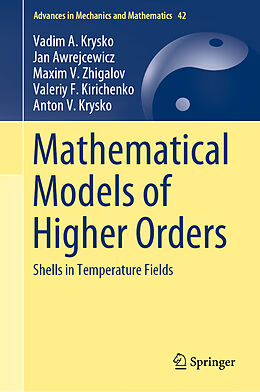 Advances in Mechanics and Mathematics 42

Vadim A. Krysko
Jan Awrejcewicz
Maxim V. Zhigalov
Valeriy F. Kirichenko
Anton V. Krysko

Mathematical Models of Higher Orders

Shells in Temperature Fields

Springer